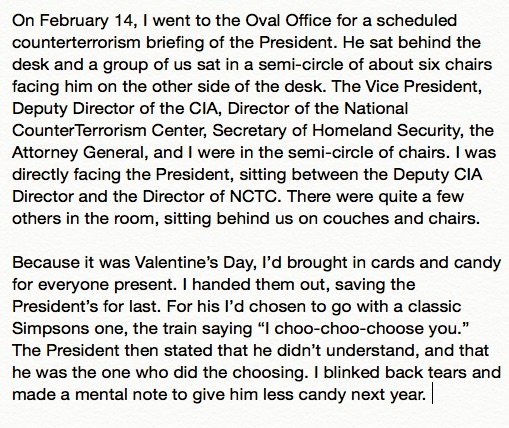 On February 14, I went to the Oval Office for a scheduled counterterrorism briefing of the President. He sat behind the desk and a group of us sat in a semi-circle of about six chairs facing him on the other side of the desk. The Vice President, Deputy Director of the CIA, Director of the National CounterTerrorism Center, Secretary of Homeland Security, the Attorney General, and I were in the semi-circle of chairs. I was directly facing the President, sitting between the Deputy CIA Director and the Director of NCTC. There were quite a few others in the room, sitting behind us on couches and chairs.

Because it was Valentine's Day, I'd brought in cards and candy for everyone present. I handed them out, saving the President's for last. For his I'd chosen to go with a classic Simpsons one, the train saying "I choo-choo-choose you." The President then stated that he didn't understand, and that he was the one who did the choosing. I blinked back tears and made a mental note to give him less candy next year.